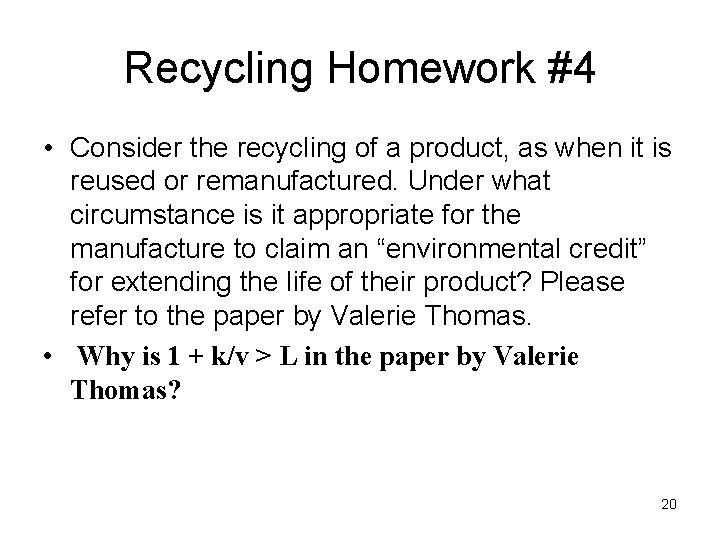 Recycling Homework #4

• Consider the recycling of a product, as when it is reused or remanufactured. Under what circumstance is it appropriate for the manufacture to claim an “environmental credit” for extending the life of their product? Please refer to the paper by Valerie Thomas.

• Why is $1 + k/v > L$ in the paper by Valerie Thomas?

20